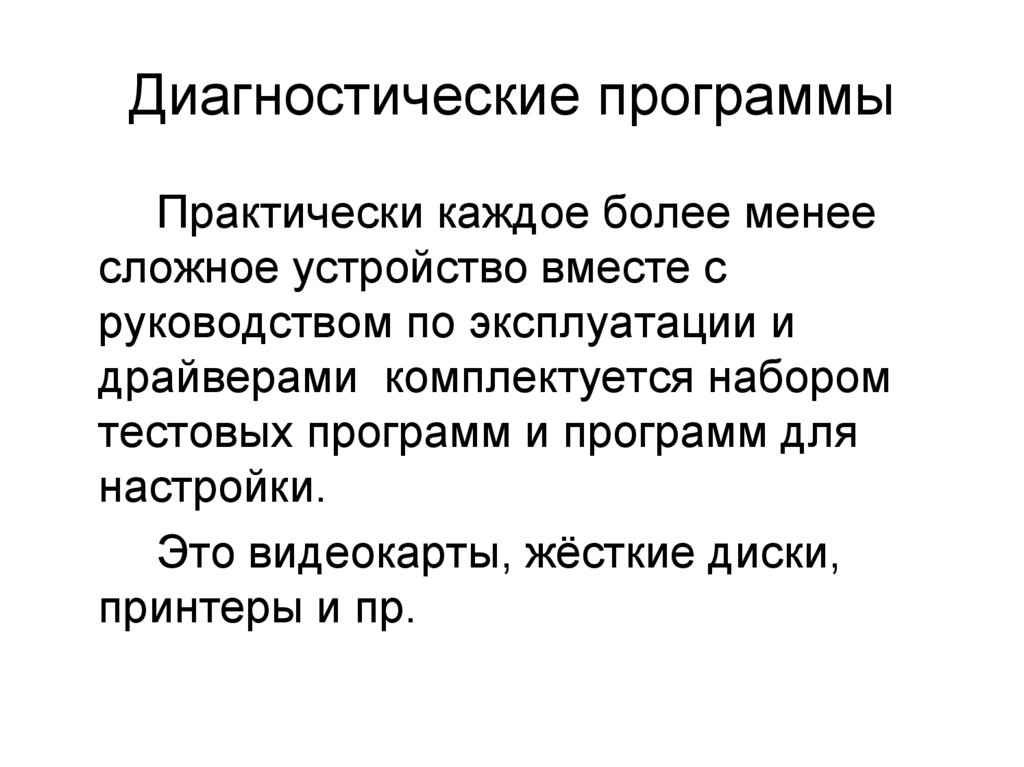 Диагностические программы

Практически каждое более менее сложное устройство вместе с руководством по эксплуатации и драйверами  комплектуется набором тестовых программ и программ для настройки.

Это видеокарты, жёсткие диски, принтеры и пр.